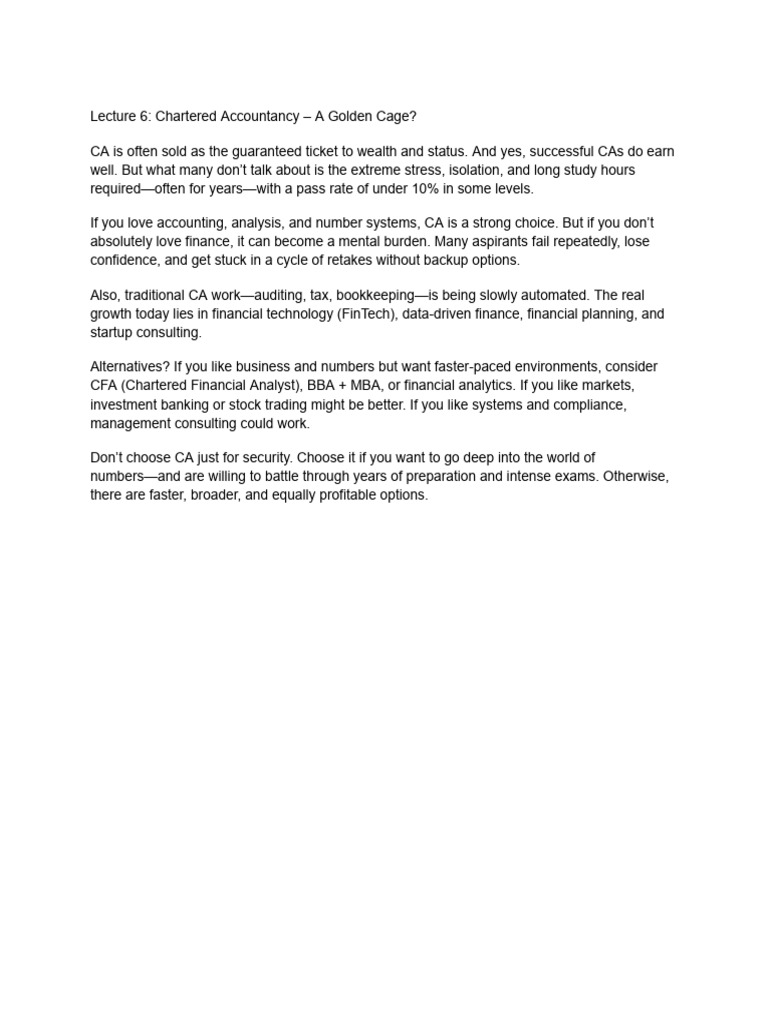 Lecture 6: Chartered Accountancy – A Golden Cage?

CA is often sold as the guaranteed ticket to wealth and status. And yes, successful CAs do earn well. But what many don't talk about is the extreme stress, isolation, and long study hours required—often for years—with a pass rate of under 10% in some levels.

If you love accounting, analysis, and number systems, CA is a strong choice. But if you don't absolutely love finance, it can become a mental burden. Many aspirants fail repeatedly, lose confidence, and get stuck in a cycle of retakes without backup options.

Also, traditional CA work—auditing, tax, bookkeeping—is being slowly automated. The real growth today lies in financial technology (FinTech), data-driven finance, financial planning, and startup consulting.

Alternatives? If you like business and numbers but want faster-paced environments, consider CFA (Chartered Financial Analyst), BBA + MBA, or financial analytics. If you like markets, investment banking or stock trading might be better. If you like systems and compliance, management consulting could work.

Don't choose CA just for security. Choose it if you want to go deep into the world of numbers—and are willing to battle through years of preparation and intense exams. Otherwise, there are faster, broader, and equally profitable options.